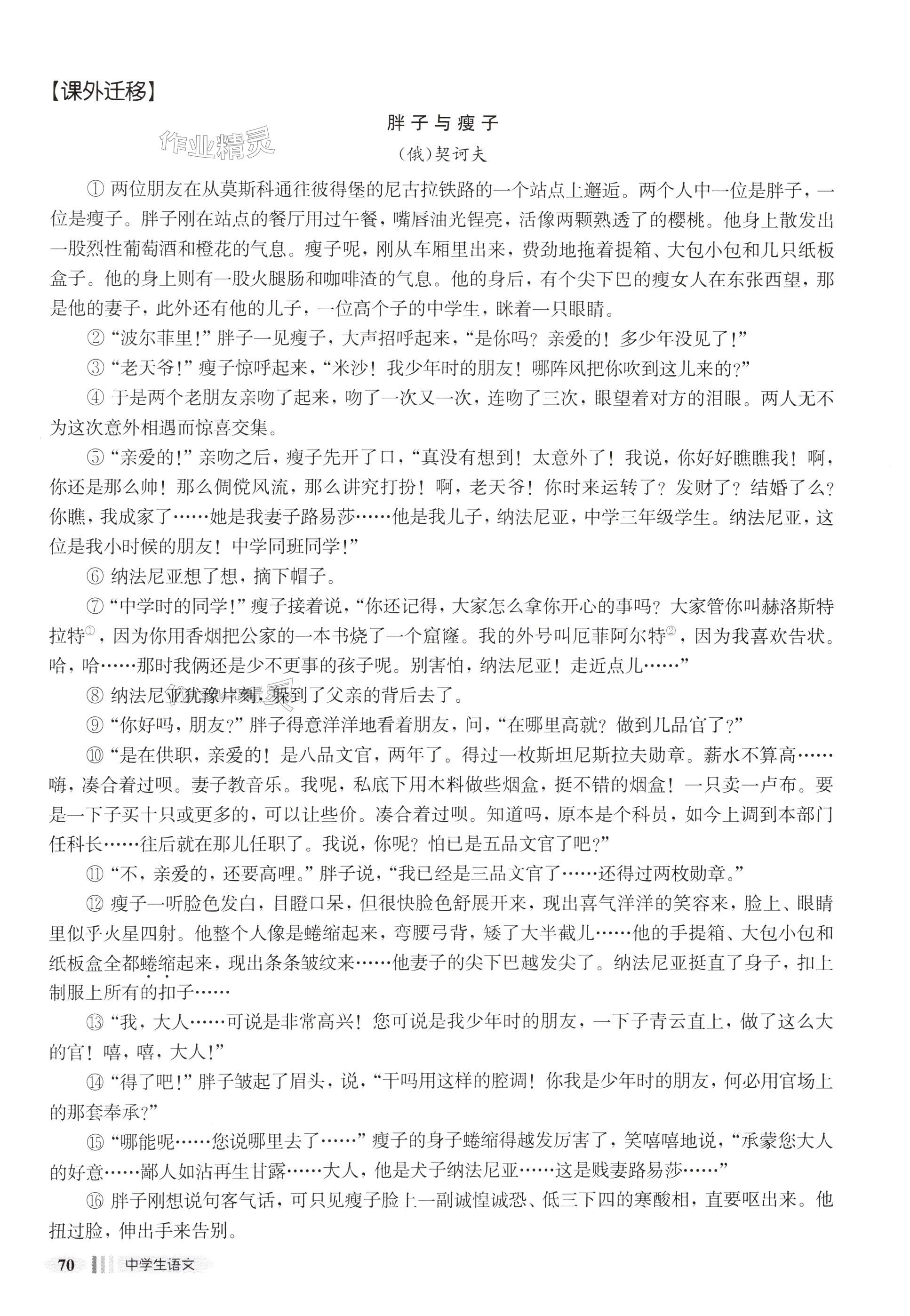 【课外迁移】

作业精灵

胖子与瘦子

（俄）契诃夫

① 两位朋友在从莫斯科通往彼得堡的尼古拉铁路的一个站点上邂逅。两个人中一位是胖子，一位是瘦子。胖子刚在站点的餐厅用过午餐，嘴唇油光锃亮，活像两颗熟透了的樱桃。他身上散发出一股烈性葡萄酒和橙花的气息。瘦子呢，刚从车厢里出来，费劲地拖着提箱、大包小包和几只纸板盒子。他的身上则有一股火腿肠和咖啡渣的气息。他的身后，有个尖下巴的瘦女人在东张西望，那是他的妻子，此外还有他的儿子，一位高个子的中学生，眯着一只眼睛。

② “波尔菲里！”胖子一见瘦子，大声招呼起来，“是你吗？亲爱的！多少年没见了！”

③ “老天爷！”瘦子惊呼起来，“米沙！我少年时的朋友！哪阵风把你吹到这儿来的？”

④ 于是两个老朋友亲吻了起来，吻了一次又一次，连吻了三次，眼望着对方的泪眼。两人无不为这次意外相遇而惊喜交集。

⑤ “亲爱的！”亲吻之后，瘦子先开了口，“真没有想到！太意外了！我说，你好好瞧瞧我！啊，你还是那么帅！那么倜傥风流，那么讲究打扮！啊，老天爷！你时来运转了？发财了？结婚了么？你瞧，我成家了……她是我妻子路易莎……他是我儿子，纳法尼亚，中学三年级学生。纳法尼亚，这位是我小时候的朋友！中学同班同学！”

⑥ 纳法尼亚想了想，摘下帽子。

⑦ “中学时的同学！”瘦子接着说，“你还记得，大家怎么拿你开心的事吗？大家管你叫赫洛斯特拉特①，因为你用香烟把公家的一本书烧了一个窟窿。我的外号叫厄菲阿尔特②，因为我喜欢告状。哈，哈……那时我俩还是少不更事的孩子呢。别害怕，纳法尼亚！走近点儿……”

⑧ 纳法尼亚犹豫片刻，躲到了父亲的背后去了。

⑨ “你好吗，朋友？”胖子得意洋洋地看着朋友，问，“在哪里高就？做到几品官了？”

⑩ “是在供职，亲爱的！是八品文官，两年了。得过一枚斯坦尼斯拉夫勋章。薪水不算高……嗨，凑合着过呗。妻子教音乐。我呢，私底下用木料做些烟盒，挺不错的烟盒！一只卖一卢布。要是一下子买十只或更多的，可以让些价。凑合着过呗。知道吗，原本是个科员，如今上调到本部门任科长……往后就在那儿任职了。我说，你呢？怕已是五品文官了吧？”

⑪ “不，亲爱的，还要高哩。”胖子说，“我已经是三品文官了……还得过两枚勋章。”

⑫ 瘦子一听脸色发白，目瞪口呆，但很快脸色舒展开来，现出喜气洋洋的笑容来，脸上、眼睛里似乎火星四射。他整个人像是蜷缩起来，弯腰弓背，矮了大半截儿……他的手提箱、大包小包和纸板盒全都蜷缩起来，现出条条皱纹来……他妻子的尖下巴越发尖了。纳法尼亚挺直了身子，扣上制服上所有的扣子……

⑬ “我，大人……可说是非常高兴！您可说是我少年时的朋友，一下子青云直上，做了这么大的官！嘻，嘻，大人！”

⑭ “得了吧！”胖子皱起了眉头，说，“干吗用这样的腔调！你我是少年时的朋友，何必用官场上的那套奉承？”

⑮ “哪能呢……您说哪里去了……”瘦子的身子蜷缩得越发厉害了，笑嘻嘻地说，“承蒙您大人的好意……鄙人如沾再生甘露……大人，他是犬子纳法尼亚……这是贱妻路易莎……”

⑯ 胖子刚想说句客气话，可只见瘦子脸上一副诚惶诚恐、低三下四的寒酸相，直要呕出来。他扭过脸，伸出手来告别。

70 中学生语文